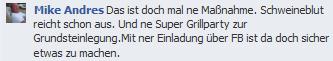 Mike Andres Das ist doch mal ne Maßnahme. Schweineblut reicht schon aus. Und ne Super Grillparty zur Grundsteinlegung.Mit ner Einladung über FB ist da doch sicher etwas zu machen.